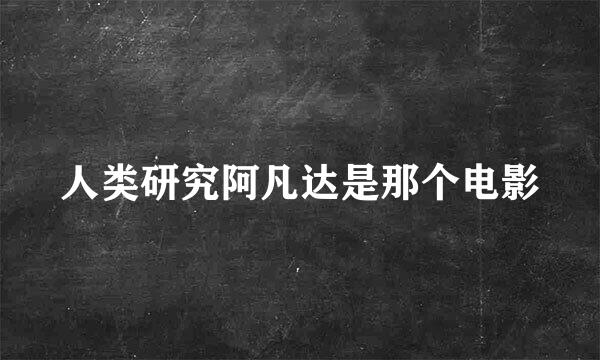 人类研究阿凡达是那个电影